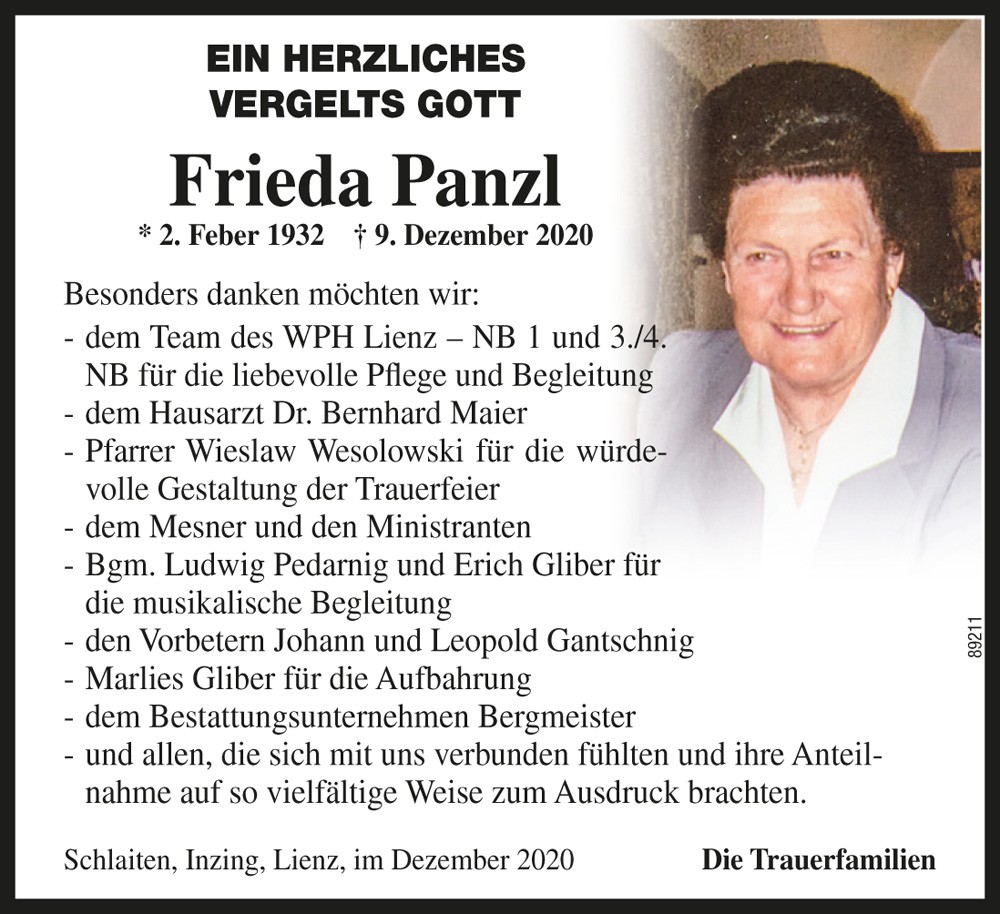 EIN HERZLICHES
VERGELTS GOTT

Frieda Panzl

* 2. Feber 1932 † 9. Dezember 2020

Besonders danken möchten wir:
- dem Team des WPH Lienz – NB 1 und 3./4. NB für die liebevolle Pflege und Begleitung
- dem Hausarzt Dr. Bernhard Maier
- Pfarrer Wieslaw Wesolowski für die würdevolle Gestaltung der Trauerfeier
- dem Mesner und den Ministranten
- Bgm. Ludwig Pedarnig und Erich Gliber für die musikalische Begleitung
- den Vorbetern Johann und Leopold Gantschnig
- Marlies Gliber für die Aufbahrung
- dem Bestattungsunternehmen Bergmeister
- und allen, die sich mit uns verbunden fühlten und ihre Anteilnahme auf so vielfältige Weise zum Ausdruck brachten.

89211

Schlaiten, Inzing, Lienz, im Dezember 2020 Die Trauerfamilien